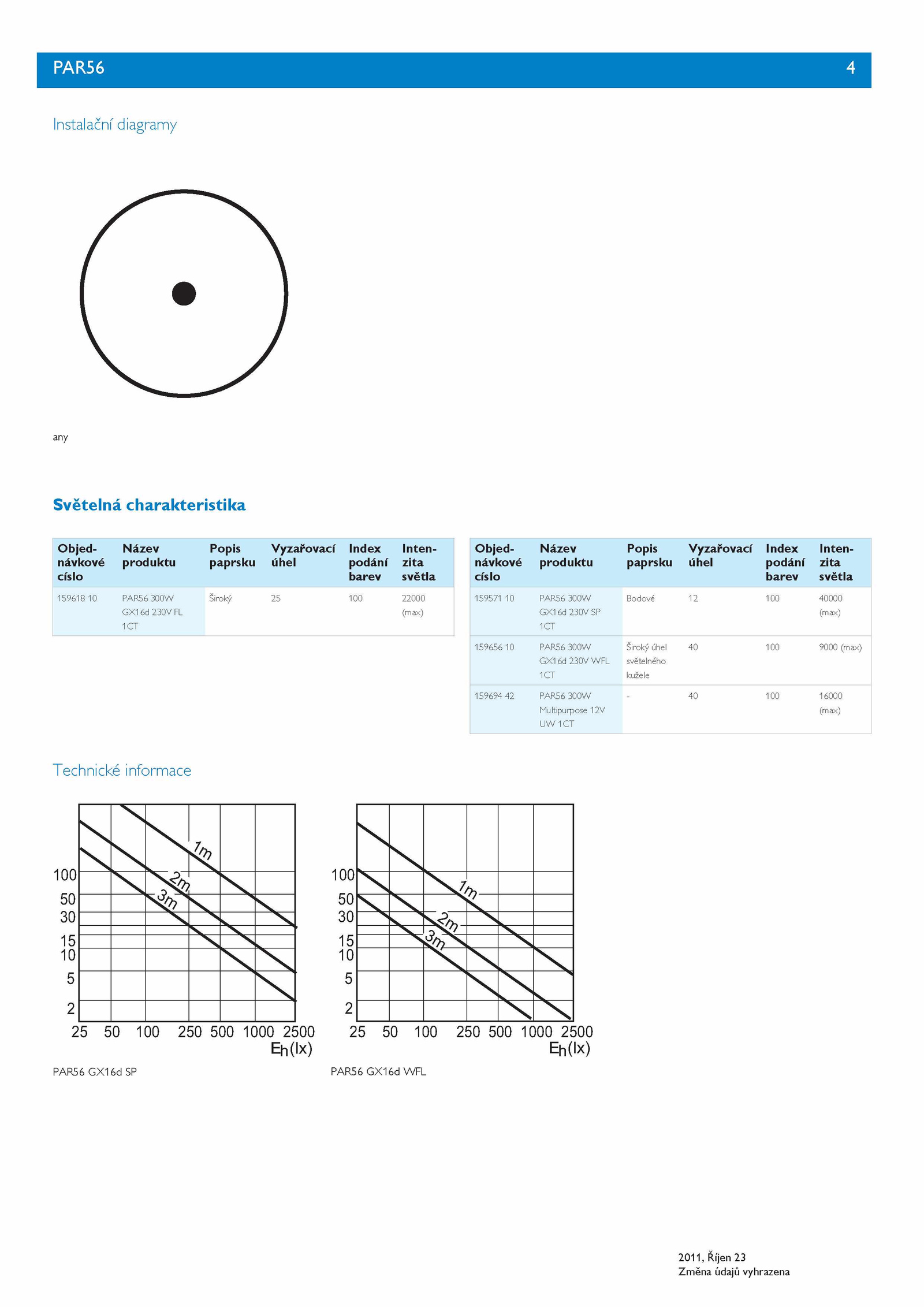 PAR56 4

Instalační diagramy

any

Světelná charakteristika

| Objednávkové císlo | Název produktu | Popis paprsku | Vyzařovací úhel | Index podání barev | Intenzita světla |
|---|---|---|---|---|---|
| 159618 10 | PAR56 300W GX16d 230V FL 1CT | Široký | 25 | 100 | 22000 (max) |

| Objednávkové císlo | Název produktu | Popis paprsku | Vyzařovací úhel | Index podání barev | Intenzita světla |
|---|---|---|---|---|---|
| 159571 10 | PAR56 300W GX16d 230V SP 1CT | Bodové | 12 | 100 | 40000 (max) |
| 159656 10 | PAR56 300W GX16d 230V WFL 1CT | Široký úhel světelného kužele | 40 | 100 | 9000 (max) |
| 159694 42 | PAR56 300W Multipurpose 12V UW 1CT | - | 40 | 100 | 16000 (max) |

Technické informace

1m
2m
3m
100
50
30
15
10
5
2
25 50 100 250 500 1000 2500
$E_h$(lx)

PAR56 GX16d SP

1m
2m
3m
100
50
30
15
10
5
2
25 50 100 250 500 1000 2500
$E_h$(lx)

PAR56 GX16d WFL

2011, Říjen 23
Změna údajů vyhrazena